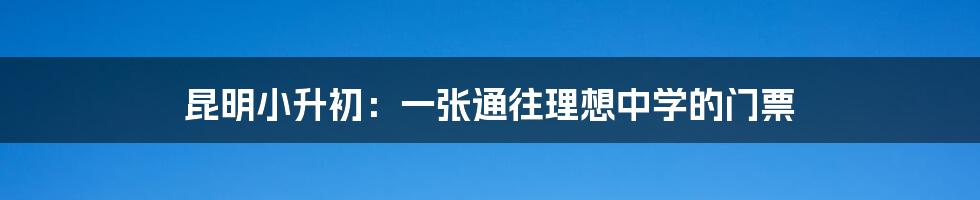 昆明小升初：一张通往理想中学的门票